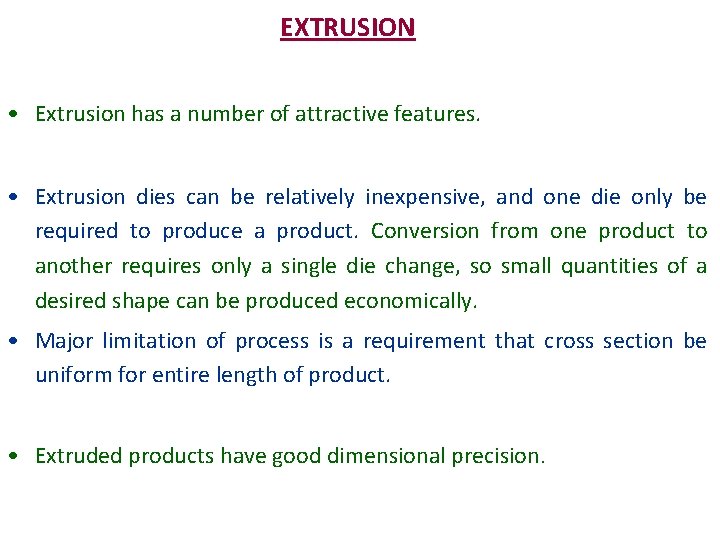 EXTRUSION

• Extrusion has a number of attractive features.

• Extrusion dies can be relatively inexpensive, and one die only be required to produce a product. Conversion from one product to another requires only a single die change, so small quantities of a desired shape can be produced economically.

• Major limitation of process is a requirement that cross section be uniform for entire length of product.

• Extruded products have good dimensional precision.